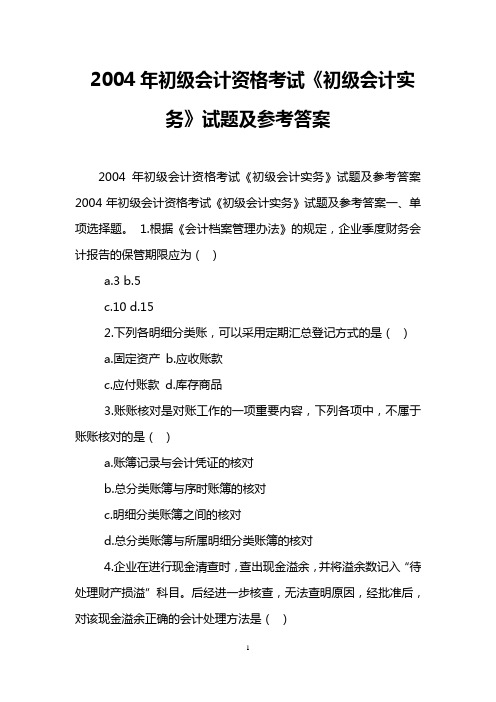 2004 年初级会计资格考试《初级会计实务》试题及参考答案

2004 年初级会计资格考试《初级会计实务》试题及参考答案 2004 年初级会计资格考试《初级会计实务》试题及参考答案一、单项选择题。 1.根据《会计档案管理办法》的规定，企业季度财务会计报告的保管期限应为（ ）

a.3 b.5

c.10 d.15

2.下列各明细分类账，可以采用定期汇总登记方式的是（ ）

a.固定资产 b.应收账款

c.应付账款 d.库存商品

3.账账核对是对账工作的一项重要内容，下列各项中，不属于账账核对的是（ ）

a.账簿记录与会计凭证的核对

b.总分类账簿与序时账簿的核对

c.明细分类账簿之间的核对

d.总分类账簿与所属明细分类账簿的核对

4.企业在进行现金清查时，查出现金溢余，并将溢余数记入“待处理财产损溢”科目。后经进一步核查，无法查明原因，经批准后，对该现金溢余正确的会计处理方法是（ ）

1